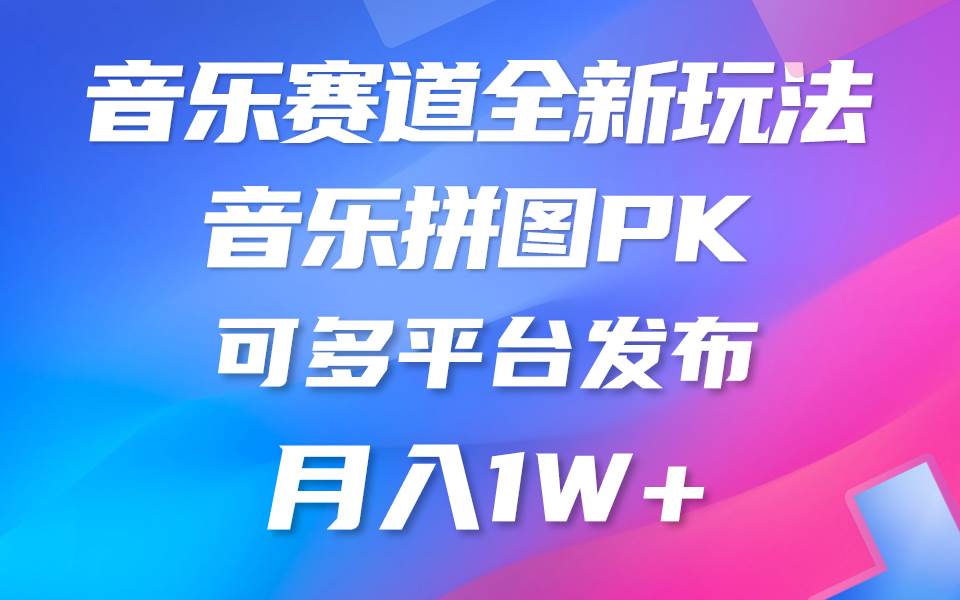 音乐赛道全新玩法
音乐拼图PK
可多平台发布
月入1W+